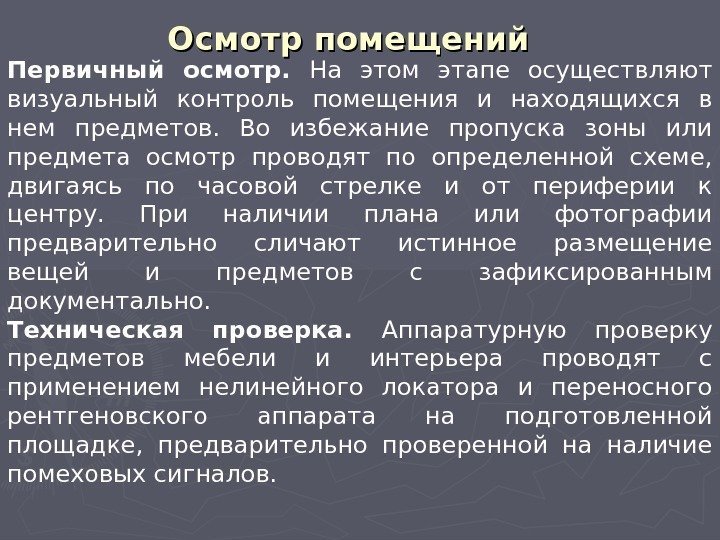 Осмотр помещений

Первичный осмотр. На этом этапе осуществляют визуальный контроль помещения и находящихся в нем предметов. Во избежание пропуска зоны или предмета осмотр проводят по определенной схеме, двигаясь по часовой стрелке и от периферии к центру. При наличии плана или фотографии предварительно сличают истинное размещение вещей и предметов с зафиксированным документально.

Техническая проверка. Аппаратурную проверку предметов мебели и интерьера проводят с применением нелинейного локатора и переносного рентгеновского аппарата на подготовленной площадке, предварительно проверенной на наличие помеховых сигналов.